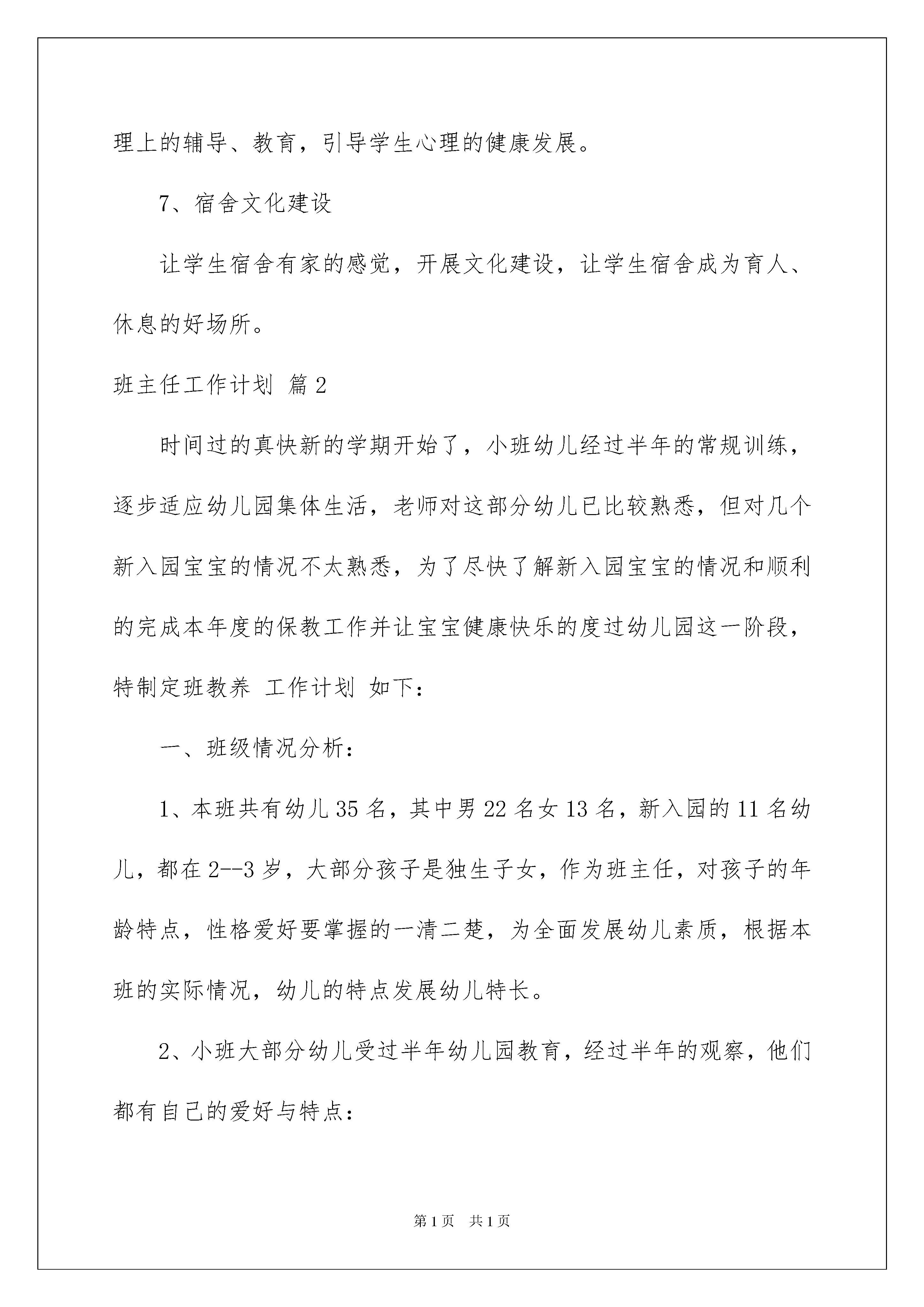 理上的辅导、教育，引导学生心理的健康发展。

7、宿舍文化建设

让学生宿舍有家的感觉，开展文化建设，让学生宿舍成为育人、休息的好场所。

班主任工作计划 篇2

时间过的真快新的学期开始了，小班幼儿经过半年的常规训练，逐步适应幼儿园集体生活，老师对这部分幼儿已比较熟悉，但对几个新入园宝宝的情况不太熟悉，为了尽快了解新入园宝宝的情况和顺利的完成本年度的保教工作并让宝宝健康快乐的度过幼儿园这一阶段，特制定班教养 工作计划 如下：

一、班级情况分析：

1、本班共有幼儿35名，其中男22名女13名，新入园的11名幼儿，都在2--3岁，大部分孩子是独生子女，作为班主任，对孩子的年龄特点，性格爱好要掌握的一清二楚，为全面发展幼儿素质，根据本班的实际情况，幼儿的特点发展幼儿特长。

2、小班大部分幼儿受过半年幼儿园教育，经过半年的观察，他们都有自己的爱好与特点：

第1页 共1页